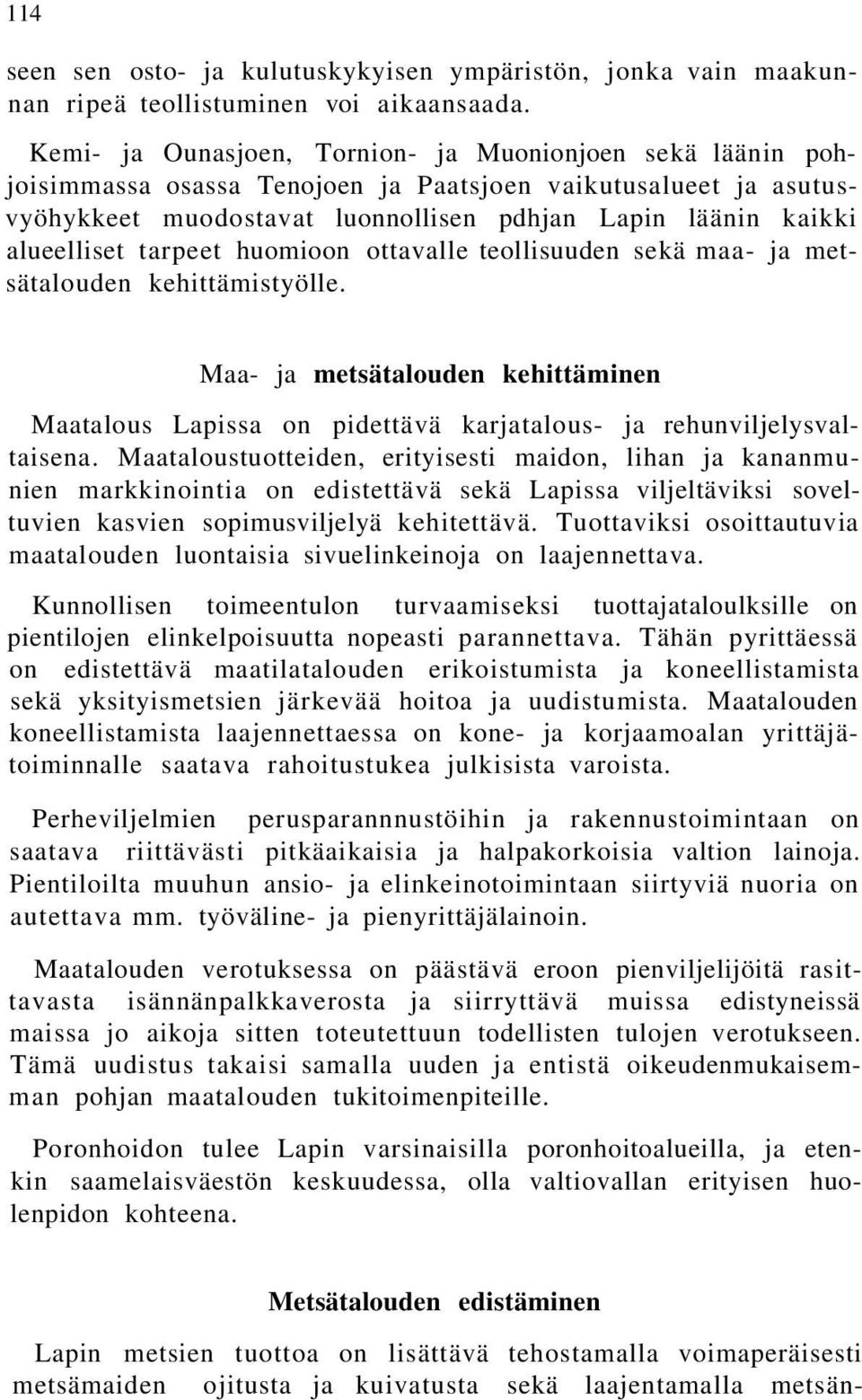 114

seen sen osto- ja kulutuskykyisen ympäristön, jonka vain maakunnan ripeä teollistuminen voi aikaansaada.

Kemi- ja Ounasjoen, Tornion- ja Muonionjoen sekä läänin pohjoisimmassa osassa Tenojoen ja Paatsjoen vaikutusalueet ja asutusvyöhykkeet muodostavat luonnollisen pdhjan Lapin läänin kaikki alueelliset tarpeet huomioon ottavalle teollisuuden sekä maa- ja metsätalouden kehittämistyölle.

Maa- ja metsätalouden kehittäminen

Maatalous Lapissa on pidettävä karjatalous- ja rehunviljelysvaltaisena. Maataloustuotteiden, erityisesti maidon, lihan ja kananmunien markkinointia on edistettävä sekä Lapissa viljeltäviksi soveltuvien kasvien sopimusviljelyä kehitettävä. Tuottaviksi osoittautuvia maatalouden luontaisia sivuelinkeinoja on laajennettava.

Kunnollisen toimeentulon turvaamiseksi tuottajataloulksille on pientilojen elinkelpoisuutta nopeasti parannettava. Tähän pyrittäessä on edistettävä maatilatalouden erikoistumista ja koneellistamista sekä yksityismetsien järkevää hoitoa ja uudistumista. Maatalouden koneellistamista laajennettaessa on kone- ja korjaamoalan yrittäjätoiminnalle saatava rahoitustukea julkisista varoista.

Perheviljelmien perusparannnustöihin ja rakennustoimintaan on saatava riittävästi pitkäaikaisia ja halpakorkoisia valtion lainoja. Pientiloilta muuhun ansio- ja elinkeinotoimintaan siirtyviä nuoria on autettava mm. työväline- ja pienyrittäjälainoin.

Maatalouden verotuksessa on päästävä eroon pienviljelijöitä rasittavasta isännänpalkkaverosta ja siirryttävä muissa edistyneissä maissa jo aikoja sitten toteutettuun todellisten tulojen verotukseen. Tämä uudistus takaisi samalla uuden ja entistä oikeudenmukaisemman pohjan maatalouden tukitoimenpiteille.

Poronhoidon tulee Lapin varsinaisilla poronhoitoalueilla, ja etenkin saamelaisväestön keskuudessa, olla valtiovallan erityisen huolenpidon kohteena.

Metsätalouden edistäminen

Lapin metsien tuottoa on lisättävä tehostamalla voimaperäisesti metsämaiden ojitusta ja kuivatusta sekä laajentamalla metsän-